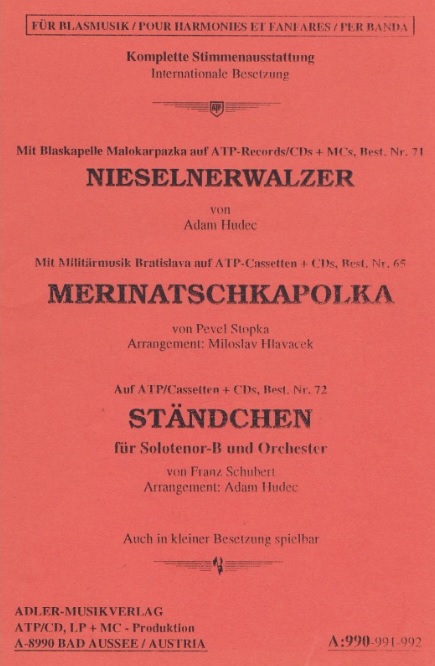 FÜR BLASMUSIK / POUR HARMONIES ET FANFARES / PER BANDA

Komplette Stimmenausstattung
Internationale Besetzung

ATP

Mit Blaskapelle Malokarpazka auf ATP-Records/CDs + MCs, Best. Nr. 71
NIESELNERWALZER
von
Adam Hudec

Mit Militärmusik Bratislava auf ATP-Cassetten + CDs, Best. Nr. 65
MERINATSCHKAPOLKA
von Pevel Stopka
Arrangement: Miloslav Hlavacek

Auf ATP/Cassetten + CDs, Best. Nr. 72
STÄNDCHEN
für Solotenor-B und Orchester
von Franz Schubert
Arrangement: Adam Hudec

Auch in kleiner Besetzung spielbar

ADLER-MUSIKVERLAG
ATP/CD, LP + MC - Produktion
A-8990 BAD AUSSEE / AUSTRIA

A:990-991-992